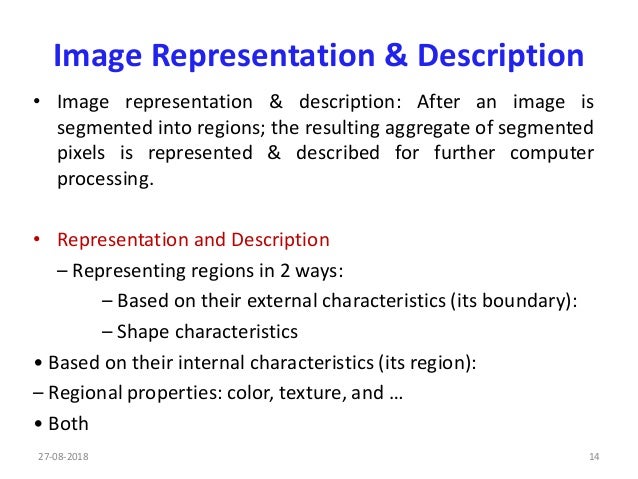 Image Representation & Description

• Image representation & description: After an image is segmented into regions; the resulting aggregate of segmented pixels is represented & described for further computer processing.

• Representation and Description

– Representing regions in 2 ways:

– Based on their external characteristics (its boundary):

– Shape characteristics

• Based on their internal characteristics (its region):

– Regional properties: color, texture, and …

• Both

27-08-2018

14